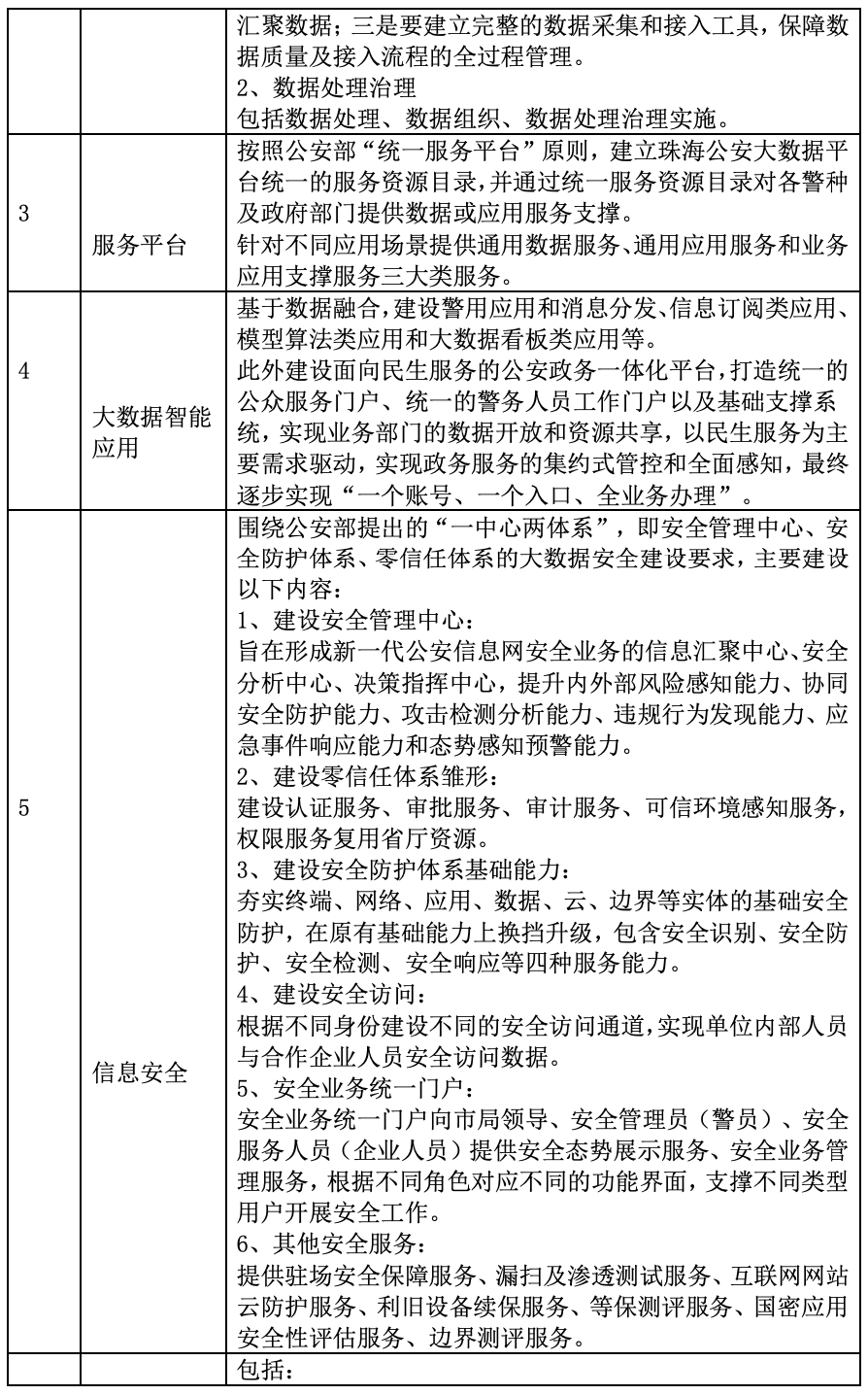 |  |  |  |
|---|---|---|
|  |  | 汇聚数据；三是要建立完整的数据采集和接入工具，保障数据质量及接入流程的全过程管理。<br>2、数据处理治理<br>包括数据处理、数据组织、数据处理治理实施。 |
| 3 | 服务平台 | 按照公安部“统一服务平台”原则，建立珠海公安大数据平台统一的服务资源目录,并通过统一服务资源目录对各警种及政府部门提供数据或应用服务支撑。<br>针对不同应用场景提供通用数据服务、通用应用服务和业务应用支撑服务三大类服务。 |
| 4 | 大数据智能应用 | 基于数据融合,建设警用应用和消息分发、信息订阅类应用、模型算法类应用和大数据看板类应用等。<br>此外建设面向民生服务的公安政务一体化平台，打造统一的公众服务门户、统一的警务人员工作门户以及基础支撑系统，实现业务部门的数据开放和资源共享，以民生服务为主要需求驱动，实现政务服务的集约式管控和全面感知，最终逐步实现“一个账号、一个入口、全业务办理”。 |
| 5 | 信息安全 | 围绕公安部提出的“一中心两体系”，即安全管理中心、安全防护体系、零信任体系的大数据安全建设要求，主要建设以下内容：<br>1、建设安全管理中心：<br>旨在形成新一代公安信息网安全业务的信息汇聚中心、安全分析中心、决策指挥中心，提升内外部风险感知能力、协同安全防护能力、攻击检测分析能力、违规行为发现能力、应急事件响应能力和态势感知预警能力。<br>2、建设零信任体系雏形：<br>建设认证服务、审批服务、审计服务、可信环境感知服务，权限服务复用省厅资源。<br>3、建设安全防护体系基础能力：<br>夯实终端、网络、应用、数据、云、边界等实体的基础安全防护，在原有基础能力上换挡升级，包含安全识别、安全防护、安全检测、安全响应等四种服务能力。<br>4、建设安全访问：<br>根据不同身份建设不同的安全访问通道,实现单位内部人员与合作企业人员安全访问数据。<br>5、安全业务统一门户：<br>安全业务统一门户向市局领导、安全管理员（警员）、安全服务人员（企业人员）提供安全态势展示服务、安全业务管理服务，根据不同角色对应不同的功能界面，支撑不同类型用户开展安全工作。<br>6、其他安全服务：<br>提供驻场安全保障服务、漏扫及渗透测试服务、互联网网站云防护服务、利旧设备续保服务、等保测评服务、国密应用安全性评估服务、边界测评服务。 |
|  |  | 包括： |